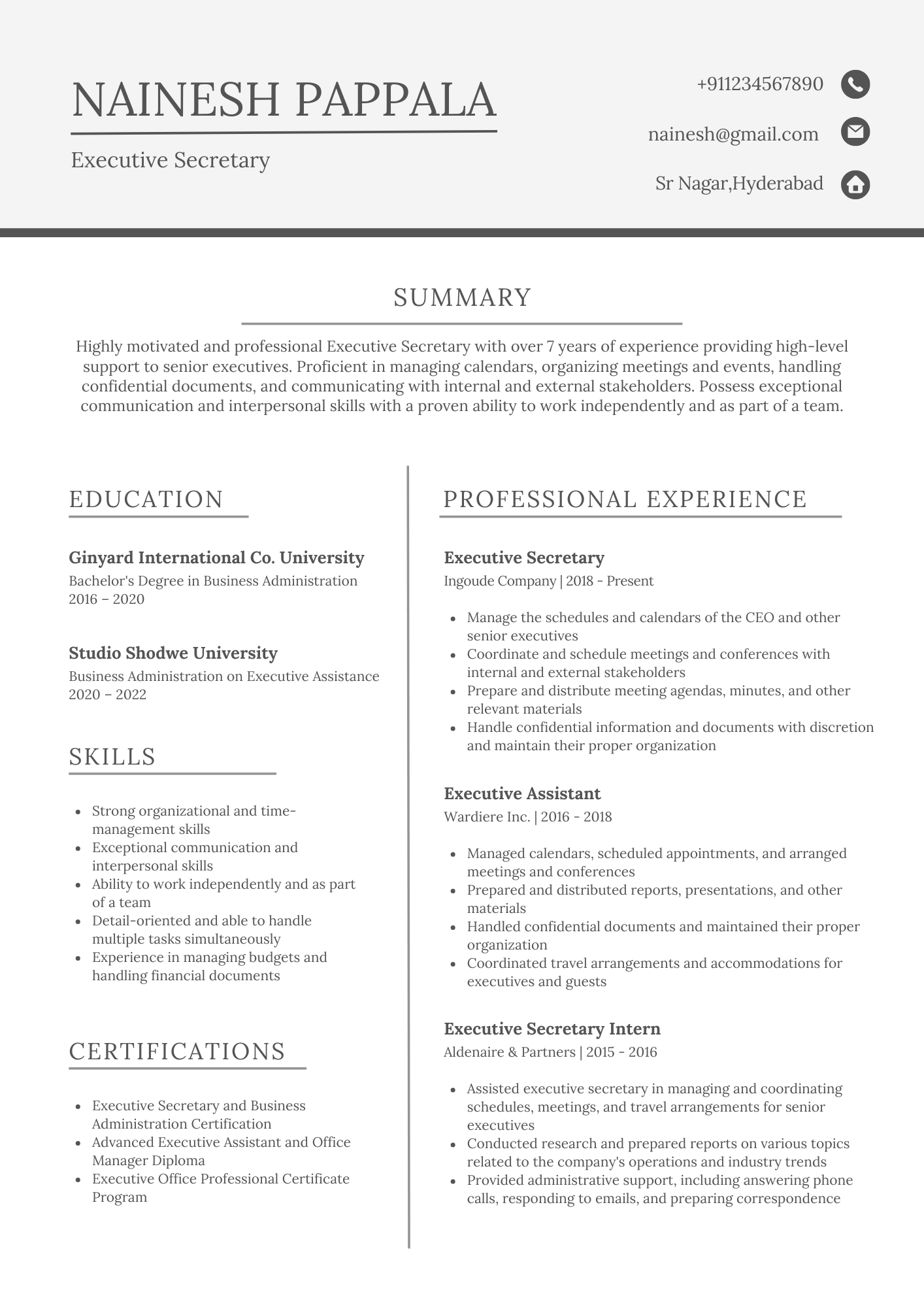 NAINESH PAPPALA

Executive Secretary

+911234567890

nainesh@gmail.com

Sr Nagar,Hyderabad

SUMMARY

Highly motivated and professional Executive Secretary with over 7 years of experience providing high-level support to senior executives. Proficient in managing calendars, organizing meetings and events, handling confidential documents, and communicating with internal and external stakeholders. Possess exceptional communication and interpersonal skills with a proven ability to work independently and as part of a team.

EDUCATION

Ginyard International Co. University
Bachelor's Degree in Business Administration
2016 – 2020

Studio Shodwe University
Business Administration on Executive Assistance
2020 – 2022

SKILLS

- Strong organizational and time-management skills
- Exceptional communication and interpersonal skills
- Ability to work independently and as part of a team
- Detail-oriented and able to handle multiple tasks simultaneously
- Experience in managing budgets and handling financial documents

CERTIFICATIONS

- Executive Secretary and Business Administration Certification
- Advanced Executive Assistant and Office Manager Diploma
- Executive Office Professional Certificate Program

PROFESSIONAL EXPERIENCE

Executive Secretary
Ingoude Company | 2018 - Present

- Manage the schedules and calendars of the CEO and other senior executives
- Coordinate and schedule meetings and conferences with internal and external stakeholders
- Prepare and distribute meeting agendas, minutes, and other relevant materials
- Handle confidential information and documents with discretion and maintain their proper organization

Executive Assistant
Wardiere Inc. | 2016 - 2018

- Managed calendars, scheduled appointments, and arranged meetings and conferences
- Prepared and distributed reports, presentations, and other materials
- Handled confidential documents and maintained their proper organization
- Coordinated travel arrangements and accommodations for executives and guests

Executive Secretary Intern
Aldenaire & Partners | 2015 - 2016

- Assisted executive secretary in managing and coordinating schedules, meetings, and travel arrangements for senior executives
- Conducted research and prepared reports on various topics related to the company's operations and industry trends
- Provided administrative support, including answering phone calls, responding to emails, and preparing correspondence